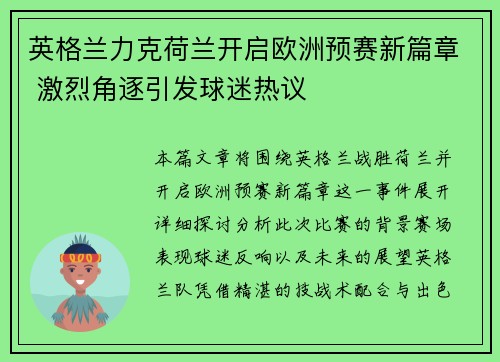 英格兰力克荷兰开启欧洲预赛新篇章 激烈角逐引发球迷热议

本篇文章将围绕英格兰战胜荷兰并开启欧洲预赛新篇章这一事件展开详细探讨分析此次比赛的背景赛场表现球迷反响以及未来的展望英格兰队凭借精湛的技战术配合与出色